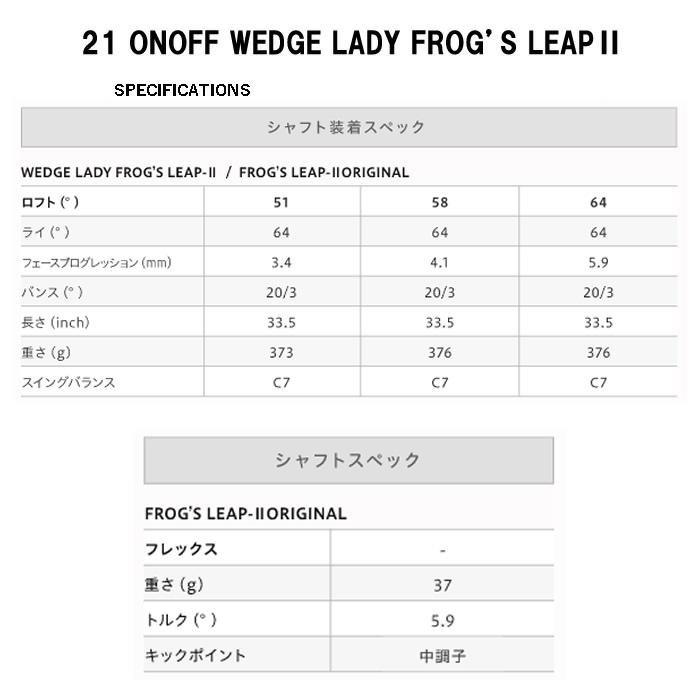 21 ONOFF WEDGE LADY FROG'S LEAPII

SPECIFICATIONS

シャフト装着スペック

WEDGE LADY FROG'S LEAP-II / FROG'S LEAP-IIORIGINAL

| ロフト (°) | 51 | 58 | 64 |
|---|---|---|---|
| ライ (°) | 64 | 64 | 64 |
| フェースプログレッション (mm) | 3.4 | 4.1 | 5.9 |
| バンス (°) | 20/3 | 20/3 | 20/3 |
| 長さ (inch) | 33.5 | 33.5 | 33.5 |
| 重さ (g) | 373 | 376 | 376 |
| スイングバランス | C7 | C7 | C7 |

シャフトスペック

FROG'S LEAP-IIORIGINAL

| フレックス | - |
|---|---|
| 重さ (g) | 37 |
| トルク (°) | 5.9 |
| キックポイント | 中調子 |